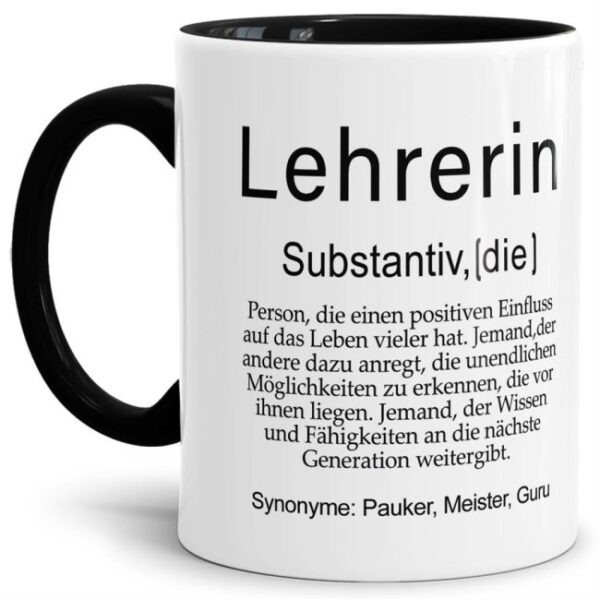 Lehrerin

Substantiv, [die]

Person, die einen positiven Einfluss auf das Leben vieler hat. Jemand,der andere dazu anregt, die unendlichen Möglichkeiten zu erkennen, die vor ihnen liegen. Jemand, der Wissen und Fähigkeiten an die nächste Generation weitergibt.

Synonyme: Pauker, Meister, Guru